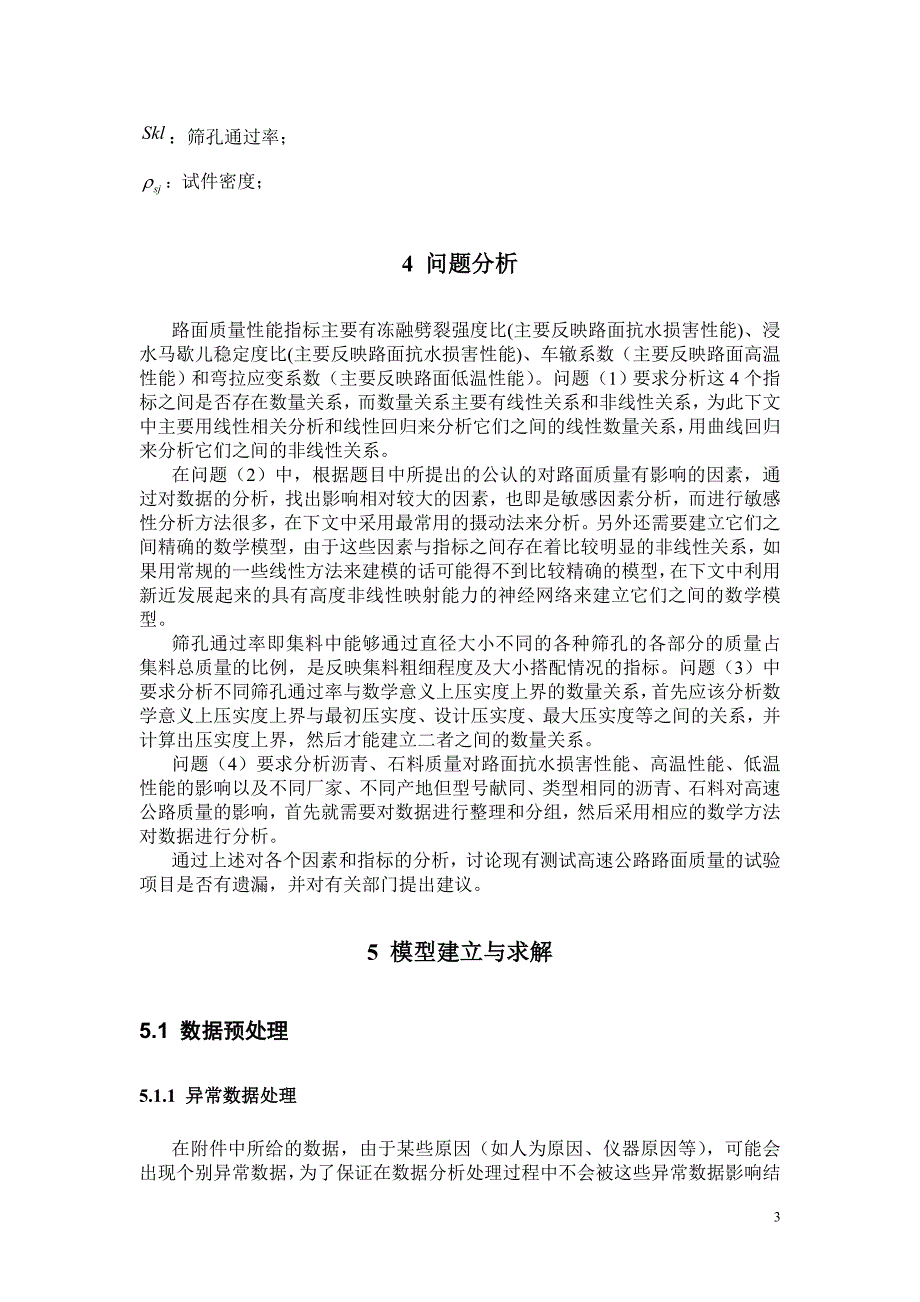 $Skl$：筛孔通过率；

$\rho_{sj}$：试件密度；

4 问题分析

路面质量性能指标主要有冻融劈裂强度比(主要反映路面抗水损害性能)、浸水马歇儿稳定度比(主要反映路面抗水损害性能)、车辙系数（主要反映路面高温性能）和弯拉应变系数（主要反映路面低温性能）。问题（1）要求分析这 4 个指标之间是否存在数量关系，而数量关系主要有线性关系和非线性关系，为此下文中主要用线性相关分析和线性回归来分析它们之间的线性数量关系，用曲线回归来分析它们之间的非线性关系。

在问题（2）中，根据题目中所提出的公认的对路面质量有影响的因素，通过对数据的分析，找出影响相对较大的因素，也即是敏感因素分析，而进行敏感性分析方法很多，在下文中采用最常用的摄动法来分析。另外还需要建立它们之间精确的数学模型，由于这些因素与指标之间存在着比较明显的非线性关系，如果用常规的一些线性方法来建模的话可能得不到比较精确的模型，在下文中利用新近发展起来的具有高度非线性映射能力的神经网络来建立它们之间的数学模型。

筛孔通过率即集料中能够通过直径大小不同的各种筛孔的各部分的质量占集料总质量的比例，是反映集料粗细程度及大小搭配情况的指标。问题（3）中要求分析不同筛孔通过率与数学意义上压实度上界的数量关系，首先应该分析数学意义上压实度上界与最初压实度、设计压实度、最大压实度等之间的关系，并计算出压实度上界，然后才能建立二者之间的数量关系。

问题（4）要求分析沥青、石料质量对路面抗水损害性能、高温性能、低温性能的影响以及不同厂家、不同产地但型号献同、类型相同的沥青、石料对高速公路质量的影响，首先就需要对数据进行整理和分组，然后采用相应的数学方法对数据进行分析。

通过上述对各个因素和指标的分析，讨论现有测试高速公路路面质量的试验项目是否有遗漏，并对有关部门提出建议。

5 模型建立与求解

5.1 数据预处理

5.1.1 异常数据处理

在附件中所给的数据，由于某些原因（如人为原因、仪器原因等），可能会出现个别异常数据，为了保证在数据分析处理过程中不会被这些异常数据影响结

3